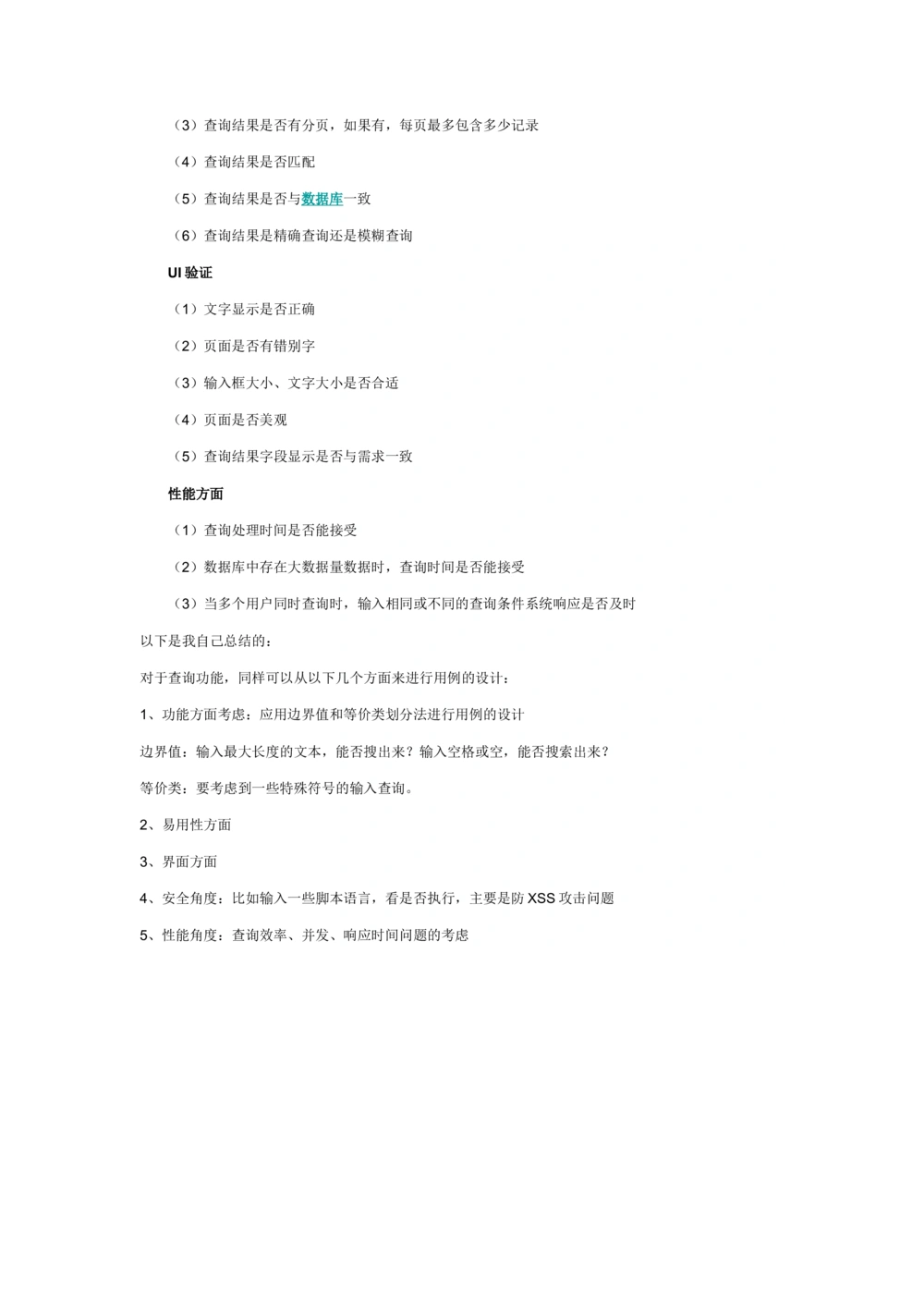 （3）查询结果是否有分页，如果有，每页最多包含多少记录

（4）查询结果是否匹配

（5）查询结果是否与数据库一致

（6）查询结果是精确查询还是模糊查询

UI 验证

（1）文字显示是否正确

（2）页面是否有错别字

（3）输入框大小、文字大小是否合适

（4）页面是否美观

（5）查询结果字段显示是否与需求一致

性能方面

（1）查询处理时间是否能接受

（2）数据库中存在大数据量数据时，查询时间是否能接受

（3）当多个用户同时查询时，输入相同或不同的查询条件系统响应是否及时

以下是我自己总结的：

对于查询功能，同样可以从以下几个方面来进行用例的设计：

1、功能方面考虑：应用边界值和等价类划分法进行用例的设计

边界值：输入最大长度的文本，能否搜出来？输入空格或空，能否搜索出来？

等价类：要考虑到一些特殊符号的输入查询。

2、易用性方面

3、界面方面

4、安全角度：比如输入一些脚本语言，看是否执行，主要是防 XSS 攻击问题

5、性能角度：查询效率、并发、响应时间问题的考虑